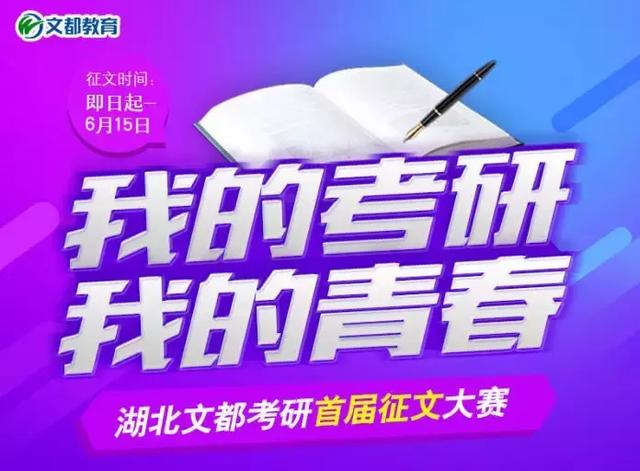 文都教育

征文时间：
即日起—
6月15日

我的考研
我的青春

湖北文都考研首届征文大赛